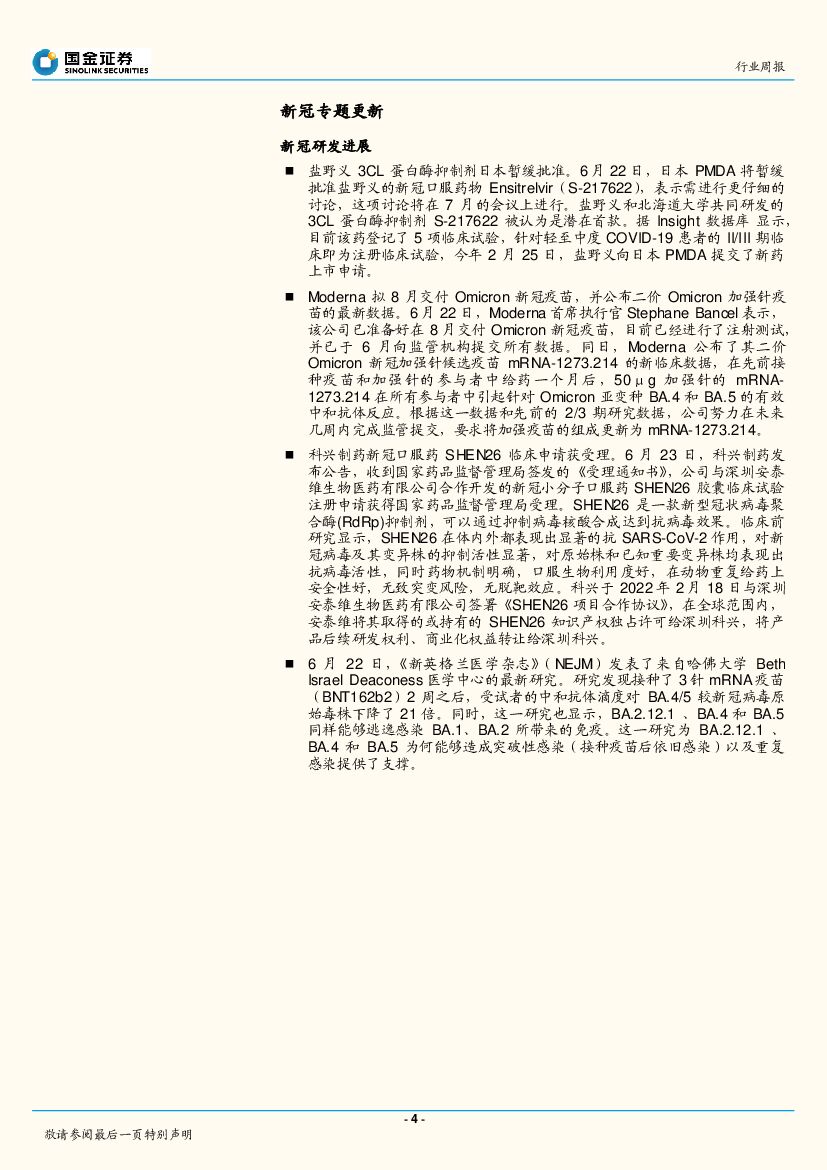 国金证券
SINOLINK SECURITIES

行业周报

新冠专题更新

新冠研发进展

■ 盐野义 3CL 蛋白酶抑制剂日本暂缓批准。6 月 22 日，日本 PMDA 将暂缓批准盐野义的新冠口服药物 Ensitrelvir（S-217622），表示需进行更仔细的讨论，这项讨论将在 7 月的会议上进行。盐野义和北海道大学共同研发的 3CL 蛋白酶抑制剂 S-217622 被认为是潜在首款。据 Insight 数据库 显示，目前该药登记了 5 项临床试验，针对轻至中度 COVID-19 患者的 II/III 期临床即为注册临床试验，今年 2 月 25 日，盐野义向日本 PMDA 提交了新药上市申请。

■ Moderna 拟 8 月交付 Omicron 新冠疫苗，并公布二价 Omicron 加强针疫苗的最新数据。6 月 22 日，Moderna 首席执行官 Stephane Bancel 表示，该公司已准备好在 8 月交付 Omicron 新冠疫苗，目前已经进行了注射测试，并已于 6 月向监管机构提交所有数据。同日，Moderna 公布了其二价 Omicron 新冠加强针候选疫苗 mRNA-1273.214 的新临床数据，在先前接种疫苗和加强针的参与者中给药一个月后，50μg 加强针的 mRNA-1273.214 在所有参与者中引起针对 Omicron 亚变种 BA.4 和 BA.5 的有效中和抗体反应。根据这一数据和先前的 2/3 期研究数据，公司努力在未来几周内完成监管提交，要求将加强疫苗的组成更新为 mRNA-1273.214。

■ 科兴制药新冠口服药 SHEN26 临床申请获受理。6 月 23 日，科兴制药发布公告，收到国家药品监督管理局签发的《受理通知书》，公司与深圳安泰维生物医药有限公司合作开发的新冠小分子口服药 SHEN26 胶囊临床试验注册申请获得国家药品监督管理局受理。SHEN26 是一款新型冠状病毒聚合酶(RdRp)抑制剂，可以通过抑制病毒核酸合成达到抗病毒效果。临床前研究显示，SHEN26 在体内外都表现出显著的抗 SARS-CoV-2 作用，对新冠病毒及其变异株的抑制活性显著，对原始株和已知重要变异株均表现出抗病毒活性，同时药物机制明确，口服生物利用度好，在动物重复给药上安全性好，无致突变风险，无脱靶效应。科兴于 2022 年 2 月 18 日与深圳安泰维生物医药有限公司签署《SHEN26 项目合作协议》，在全球范围内，安泰维将其取得的或持有的 SHEN26 知识产权独占许可给深圳科兴，将产品后续研发权利、商业化权益转让给深圳科兴。

■ 6 月 22 日，《新英格兰医学杂志》（NEJM）发表了来自哈佛大学 Beth Israel Deaconess 医学中心的最新研究。研究发现接种了 3 针 mRNA 疫苗（BNT162b2）2 周之后，受试者的中和抗体滴度对 BA.4/5 较新冠病毒原始毒株下降了 21 倍。同时，这一研究也显示，BA.2.12.1 、BA.4 和 BA.5 同样能够逃逸感染 BA.1、BA.2 所带来的免疫。这一研究为 BA.2.12.1 、BA.4 和 BA.5 为何能够造成突破性感染（接种疫苗后依旧感染）以及重复感染提供了支撑。

- 4 -

敬请参阅最后一页特别声明